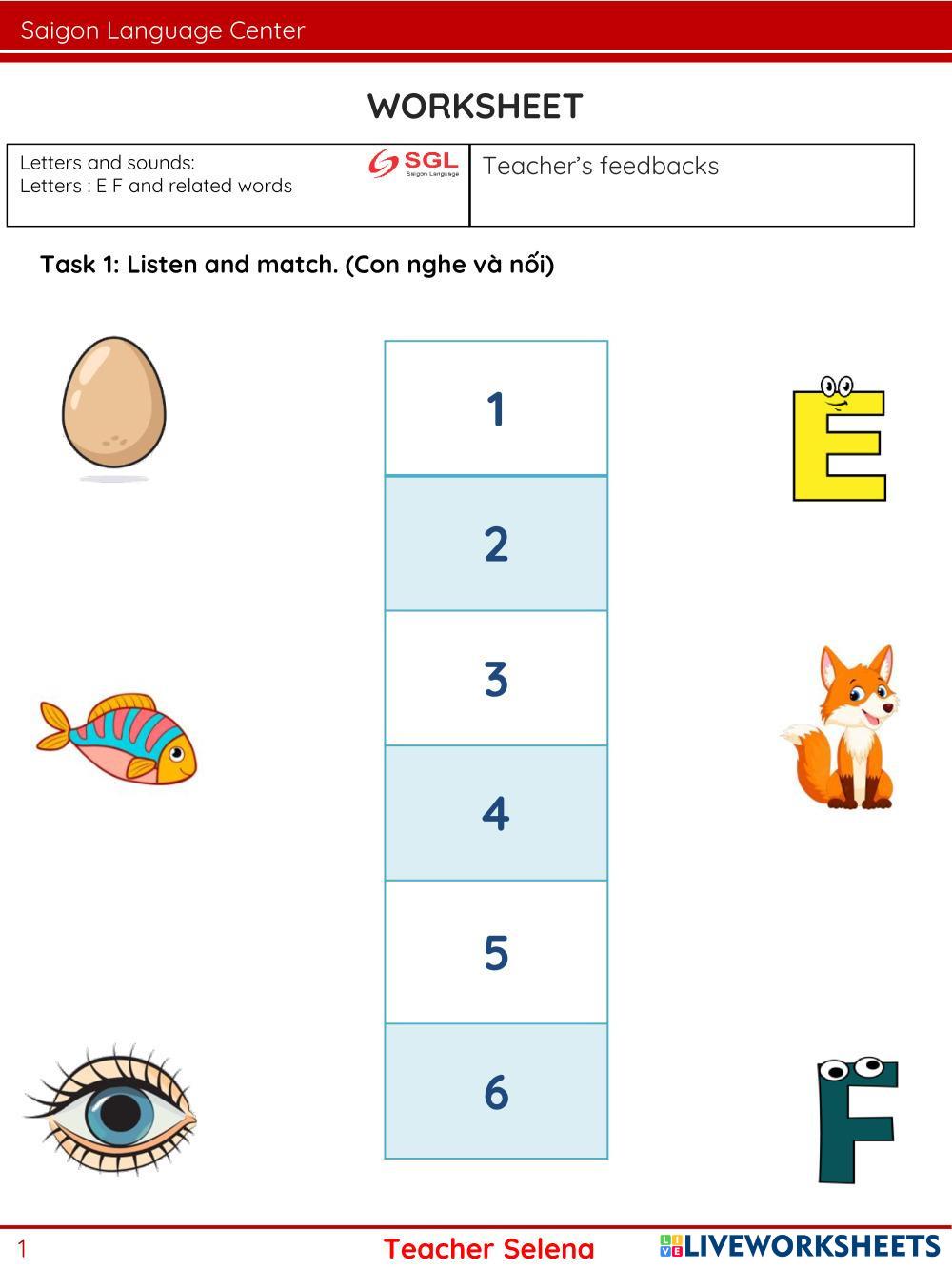 Saigon Language Center

WORKSHEET

Letters and sounds:
Letters : E F and related words

SGL
Saigon Language

Teacher's feedbacks

Task 1: Listen and match. (Con nghe và nối)

1

2

3

4

5

6

1

Teacher Selena

LIVEWORKSHEETS